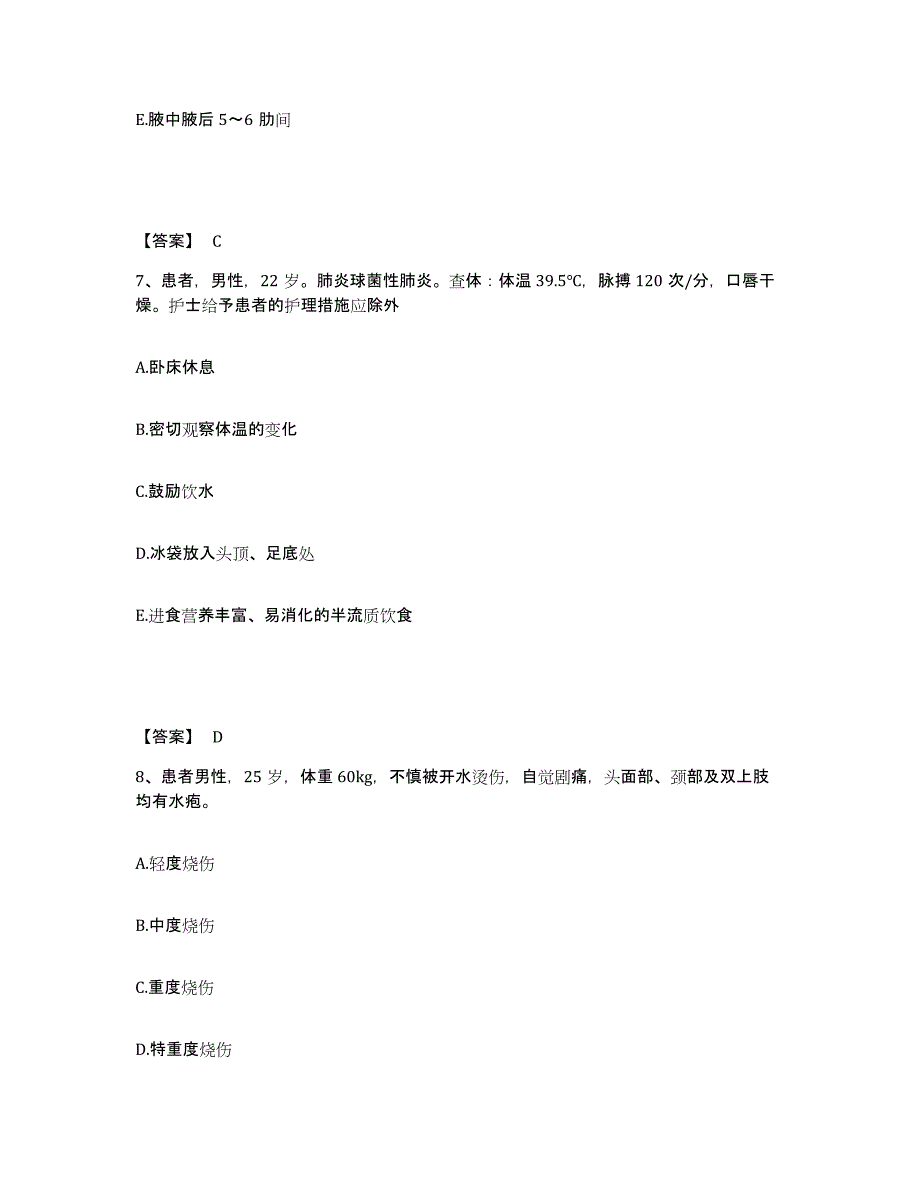 E.腋中腋后 5～6 肋间

【答案】 C

7、患者，男性，22 岁。肺炎球菌性肺炎。查体：体温 39.5℃，脉搏 120 次/分，口唇干燥。护士给予患者的护理措施应除外

A.卧床休息

B.密切观察体温的变化

C.鼓励饮水

D.冰袋放入头顶、足底处

E.进食营养丰富、易消化的半流质饮食

【答案】 D

8、患者男性，25 岁，体重 60kg，不慎被开水烫伤，自觉剧痛，头面部、颈部及双上肢均有水疱。

A.轻度烧伤

B.中度烧伤

C.重度烧伤

D.特重度烧伤